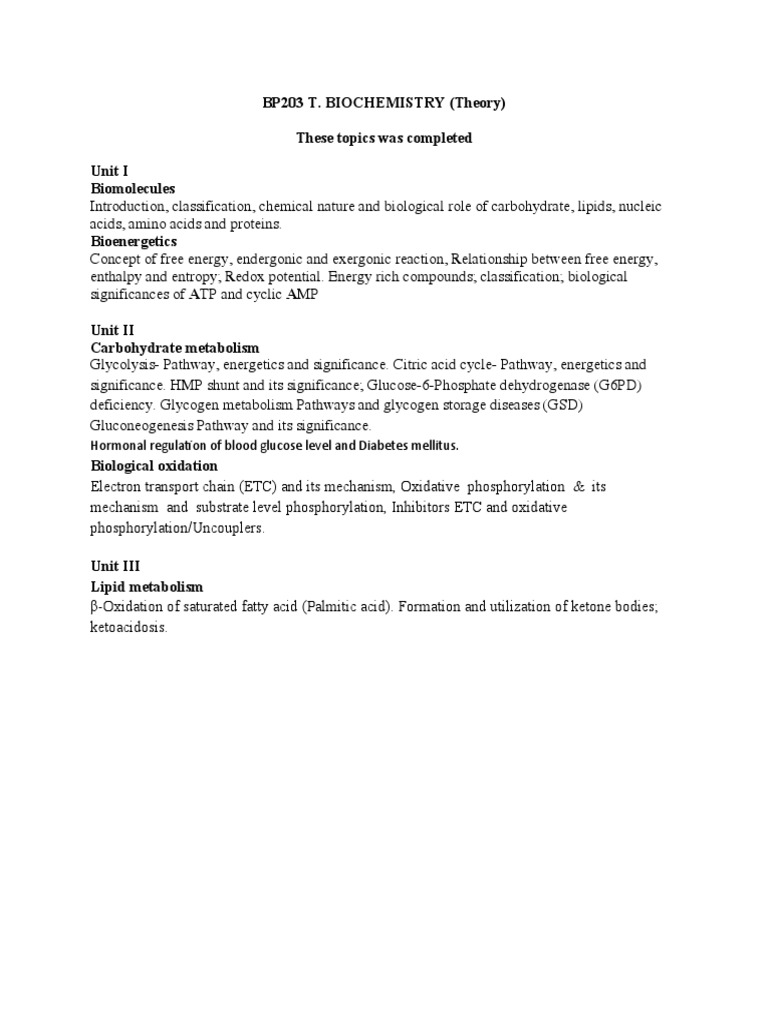 BP203 T. BIOCHEMISTRY (Theory)

These topics was completed

Unit I
Biomolecules
Introduction, classification, chemical nature and biological role of carbohydrate, lipids, nucleic acids, amino acids and proteins.
Bioenergetics
Concept of free energy, endergonic and exergonic reaction, Relationship between free energy, enthalpy and entropy; Redox potential. Energy rich compounds; classification; biological significances of ATP and cyclic AMP

Unit II
Carbohydrate metabolism
Glycolysis- Pathway, energetics and significance. Citric acid cycle- Pathway, energetics and significance. HMP shunt and its significance; Glucose-6-Phosphate dehydrogenase (G6PD) deficiency. Glycogen metabolism Pathways and glycogen storage diseases (GSD) Gluconeogenesis Pathway and its significance.
Hormonal regulation of blood glucose level and Diabetes mellitus.
Biological oxidation
Electron transport chain (ETC) and its mechanism, Oxidative phosphorylation & its mechanism and substrate level phosphorylation, Inhibitors ETC and oxidative phosphorylation/Uncouplers.

Unit III
Lipid metabolism
β-Oxidation of saturated fatty acid (Palmitic acid). Formation and utilization of ketone bodies; ketoacidosis.